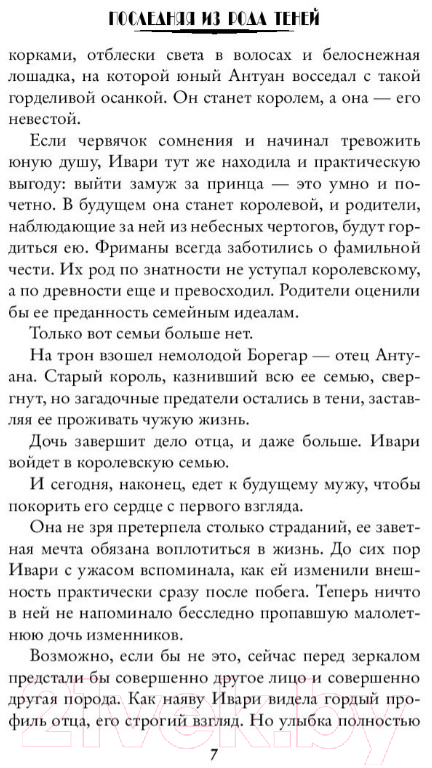 ПОСЛЕДНЯЯ ИЗ РОДА ТЕНЕЙ

корками, отблески света в волосах и белоснежная лошадка, на которой юный Антуан восседал с такой горделивой осанкой. Он станет королем, а она — его невестой.

Если червячок сомнения и начинал тревожить юную душу, Ивари тут же находила и практическую выгоду: выйти замуж за принца — это умно и почетно. В будущем она станет королевой, и родители, наблюдающие за ней из небесных чертогов, будут гордиться ею. Фриманы всегда заботились о фамильной чести. Их род по знатности не уступал королевскому, а по древности еще и превосходил. Родители оценили бы ее преданность семейным идеалам.

Только вот семьи больше нет.

На трон взошел немолодой Борегар — отец Антуана. Старый король, казнивший всю ее семью, свергнут, но загадочные предатели остались в тени, заставляя ее проживать чужую жизнь.

Дочь завершит дело отца, и даже больше. Ивари войдет в королевскую семью.

И сегодня, наконец, едет к будущему мужу, чтобы покорить его сердце с первого взгляда.

Она не зря претерпела столько страданий, ее заветная мечта обязана воплотиться в жизнь. До сих пор Ивари с ужасом вспоминала, как ей изменили внешность практически сразу после побега. Теперь ничто в ней не напоминало бесследно пропавшую малолетнюю дочь изменников.

Возможно, если бы не это, сейчас перед зеркалом предстали бы совершенно другое лицо и совершенно другая порода. Как наяву Ивари видела гордый профиль отца, его строгий взгляд. Но улыбка полностью

7

21vek.by